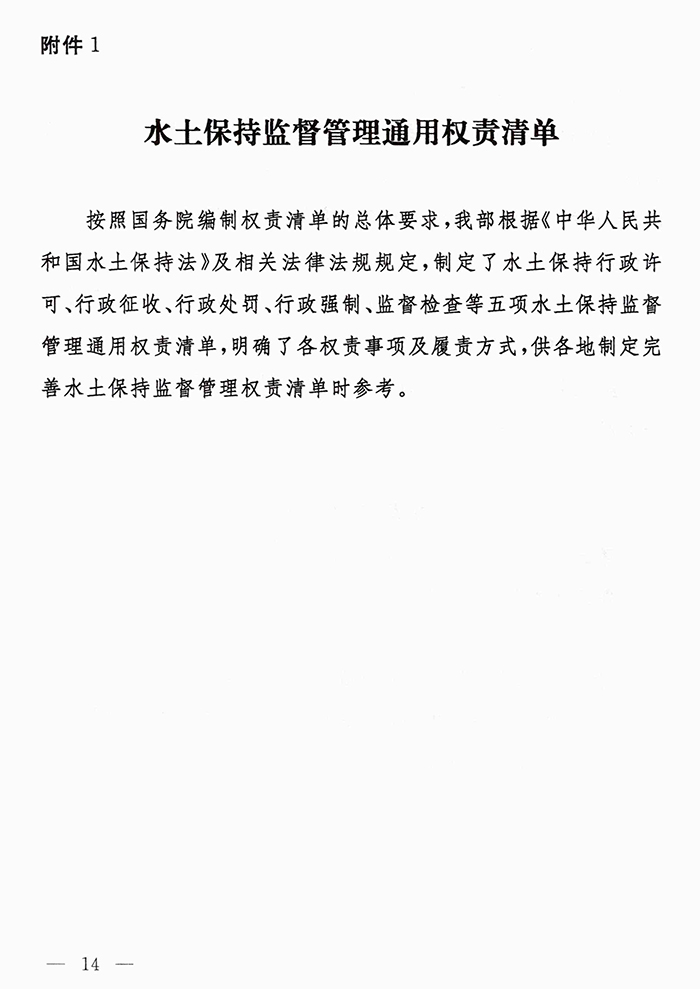 附件 1

水土保持监督管理通用权责清单

按照国务院编制权责清单的总体要求，我部根据《中华人民共和国水土保持法》及相关法律法规规定，制定了水土保持行政许可、行政征收、行政处罚、行政强制、监督检查等五项水土保持监督管理通用权责清单，明确了各权责事项及履责方式，供各地制定完善水土保持监督管理权责清单时参考。

— 14 —